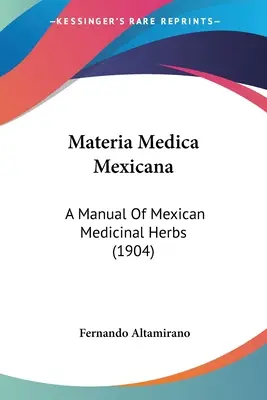 —KESSINGER'S RARE REPRINTS—

Materia Medica Mexicana

A Manual Of Mexican Medicinal Herbs (1904)

Fernando Altamirano